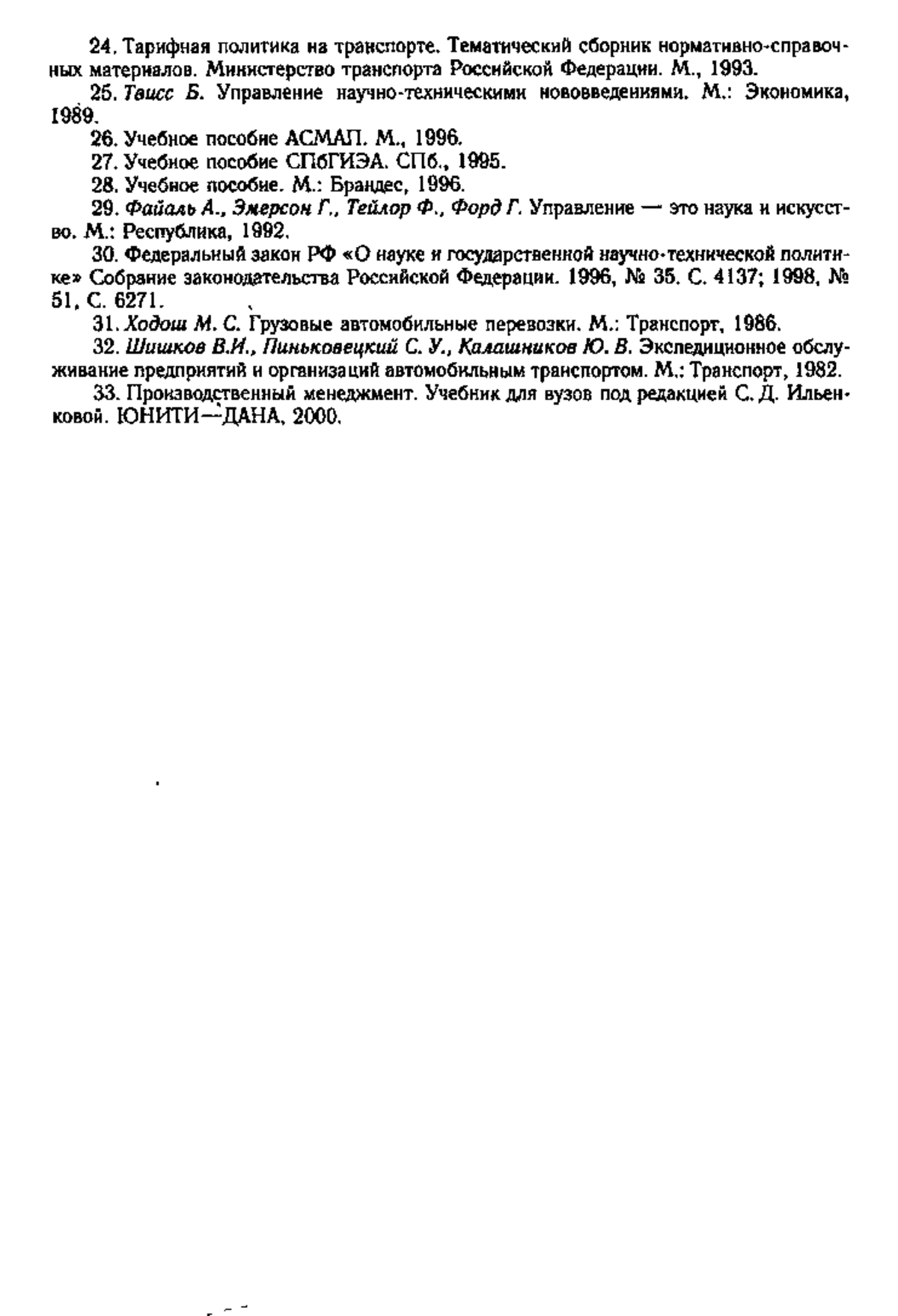 24. Тарифная политика на транспорте. Тематический сборник нормативно-справочных материалов. Министерство транспорта Российской Федерации. М., 1993.

25. Таисс Б. Управление научно-техническими нововведениями. М.: Экономика, 1989.

26. Учебное пособие АСМАП. М., 1996.

27. Учебное пособие СПбГИЭА. СПб., 1995.

28. Учебное пособие. М.: Брандес, 1996.

29. Файаль А., Эмерсон Г., Тейлор Ф., Форд Г. Управление — это наука и искусство. М.: Республика, 1992.

30. Федеральный закон РФ «О науке и государственной научно-технической политике» Собрание законодательства Российской Федерации. 1996, № 35. С. 4137; 1998, № 51, С. 6271.

31. Ходош М. С. Грузовые автомобильные перевозки. М.: Транспорт, 1986.

32. Шишков В.И., Пиньковецкий С. У., Калашников Ю. В. Экспедиционное обслуживание предприятий и организаций автомобильным транспортом. М.: Транспорт, 1982.

33. Производственный менеджмент. Учебник для вузов под редакцией С. Д. Ильенковой. ЮНИТИ—ДАНА, 2000.